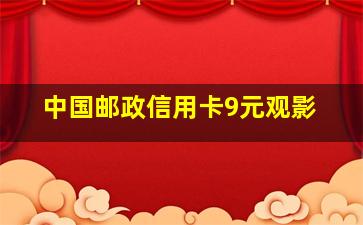 中国邮政信用卡9元观影